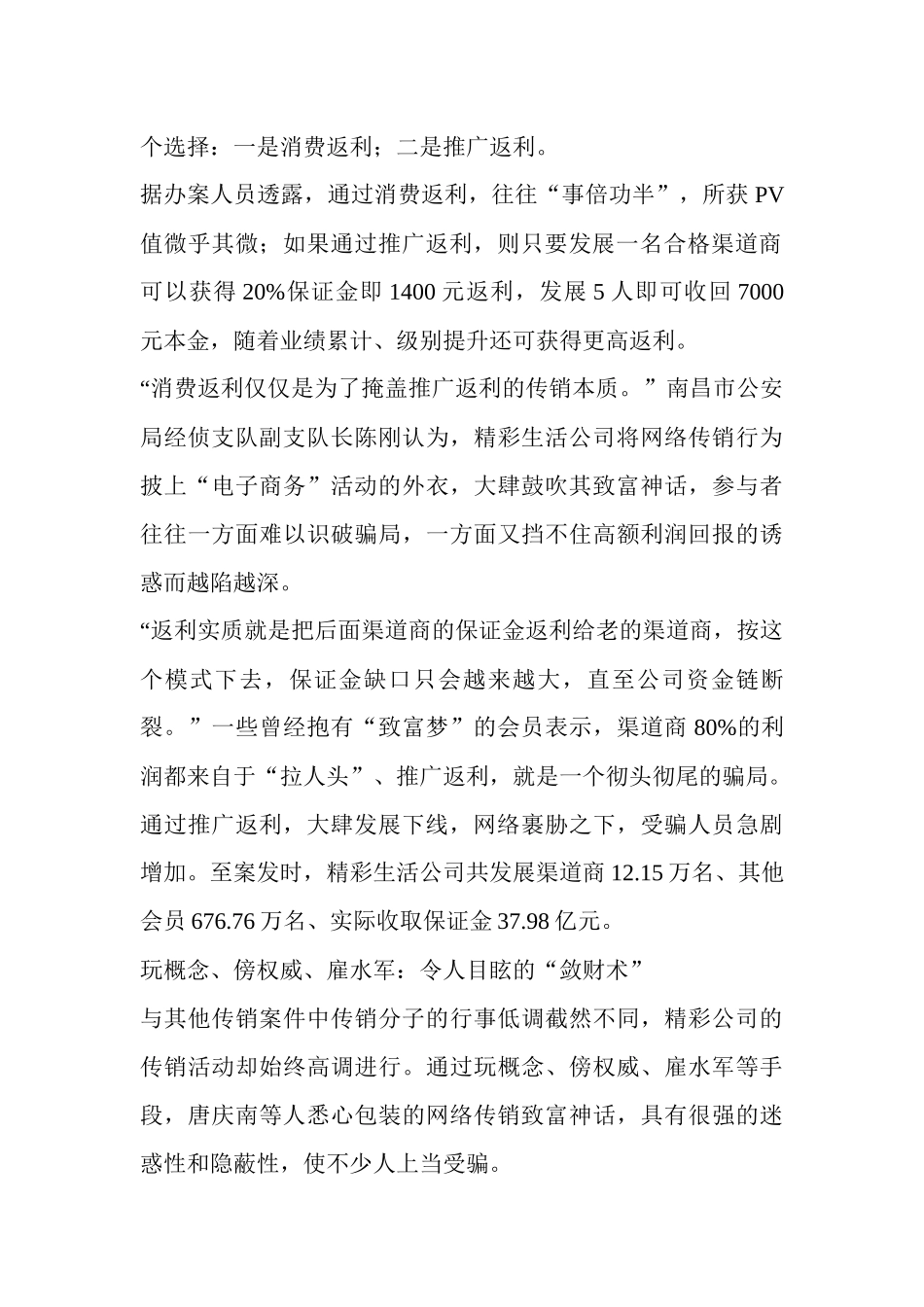 个选择：一是消费返利；二是推广返利。

据办案人员透露，通过消费返利，往往“事倍功半”，所获 PV 值微乎其微；如果通过推广返利，则只要发展一名合格渠道商可以获得 20%保证金即 1400 元返利，发展 5 人即可收回 7000 元本金，随着业绩累计、级别提升还可获得更高返利。

“消费返利仅仅是为了掩盖推广返利的传销本质。”南昌市公安局经侦支队副支队长陈刚认为，精彩生活公司将网络传销行为披上“电子商务”活动的外衣，大肆鼓吹其致富神话，参与者往往一方面难以识破骗局，一方面又挡不住高额利润回报的诱惑而越陷越深。

“返利实质就是把后面渠道商的保证金返利给老的渠道商，按这个模式下去，保证金缺口只会越来越大，直至公司资金链断裂。”一些曾经抱有“致富梦”的会员表示，渠道商 80%的利润都来自于“拉人头”、推广返利，就是一个彻头彻尾的骗局。

通过推广返利，大肆发展下线，网络裹胁之下，受骗人员急剧增加。至案发时，精彩生活公司共发展渠道商 12.15 万名、其他会员 676.76 万名、实际收取保证金 37.98 亿元。

玩概念、傍权威、雇水军：令人目眩的“敛财术”

与其他传销案件中传销分子的行事低调截然不同，精彩公司的传销活动却始终高调进行。通过玩概念、傍权威、雇水军等手段，唐庆南等人悉心包装的网络传销致富神话，具有很强的迷惑性和隐蔽性，使不少人上当受骗。